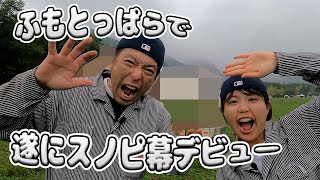 ふもとっぱらで

遂にスノピ幕デビュー